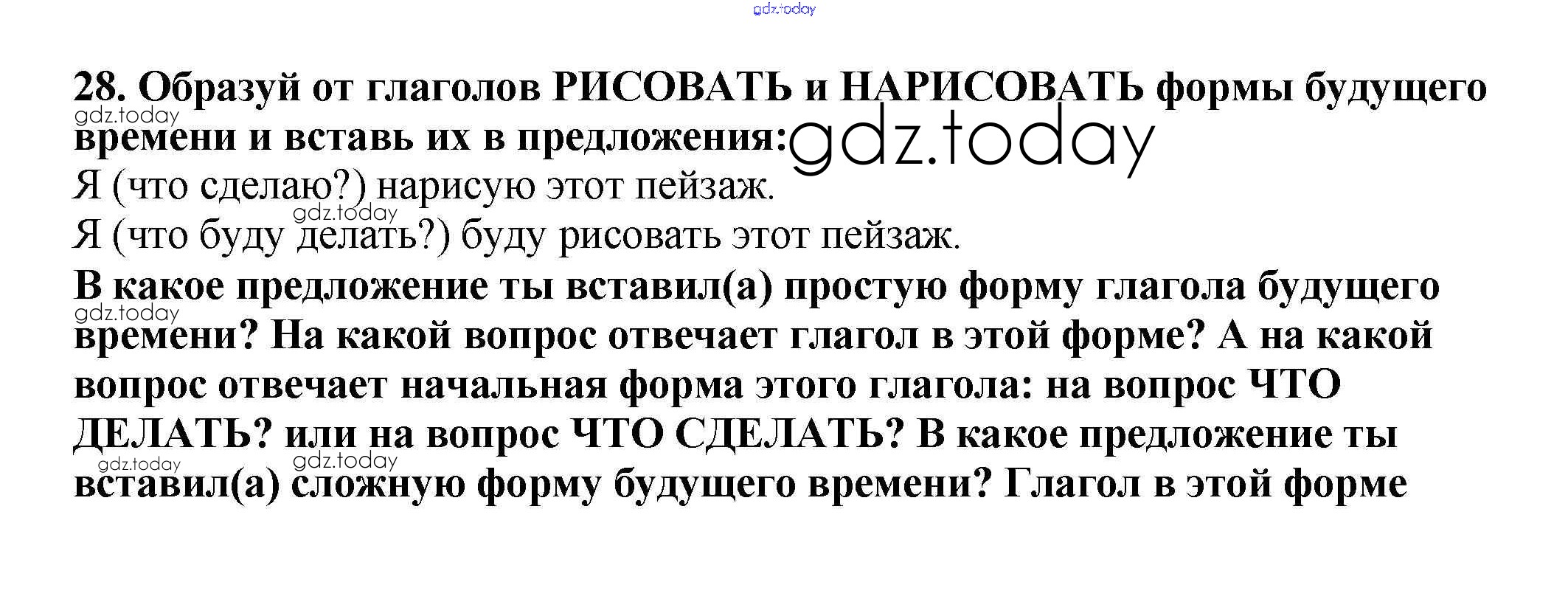 28. Образуй от глаголов РИСОВАТЬ и НАРИСОВАТЬ формы будущего времени и вставь их в предложения:

Я (что сделаю?) нарисую этот пейзаж.

Я (что буду делать?) буду рисовать этот пейзаж.

В какое предложение ты вставил(а) простую форму глагола будущего времени? На какой вопрос отвечает глагол в этой форме? А на какой вопрос отвечает начальная форма этого глагола: на вопрос ЧТО ДЕЛАТЬ? или на вопрос ЧТО СДЕЛАТЬ? В какое предложение ты вставил(а) сложную форму будущего времени? Глагол в этой форме

gdz.today